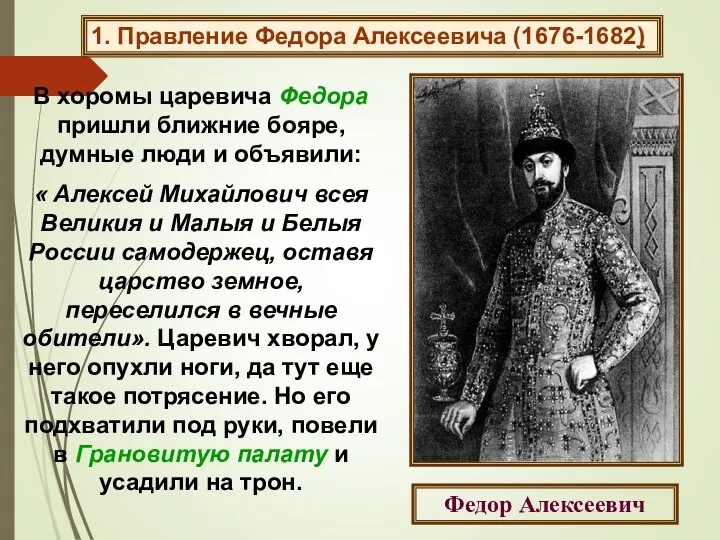 1. Правление Федора Алексеевича (1676-1682)

В хоромы царевича Федора пришли ближние бояре, думные люди и объявили:

« Алексей Михайлович всея Великия и Малыя и Белыя России самодержец, оставя царство земное, переселился в вечные обители». Царевич хворал, у него опухли ноги, да тут еще такое потрясение. Но его подхватили под руки, повели в Грановитую палату и усадили на трон.

Федор Алексеевич